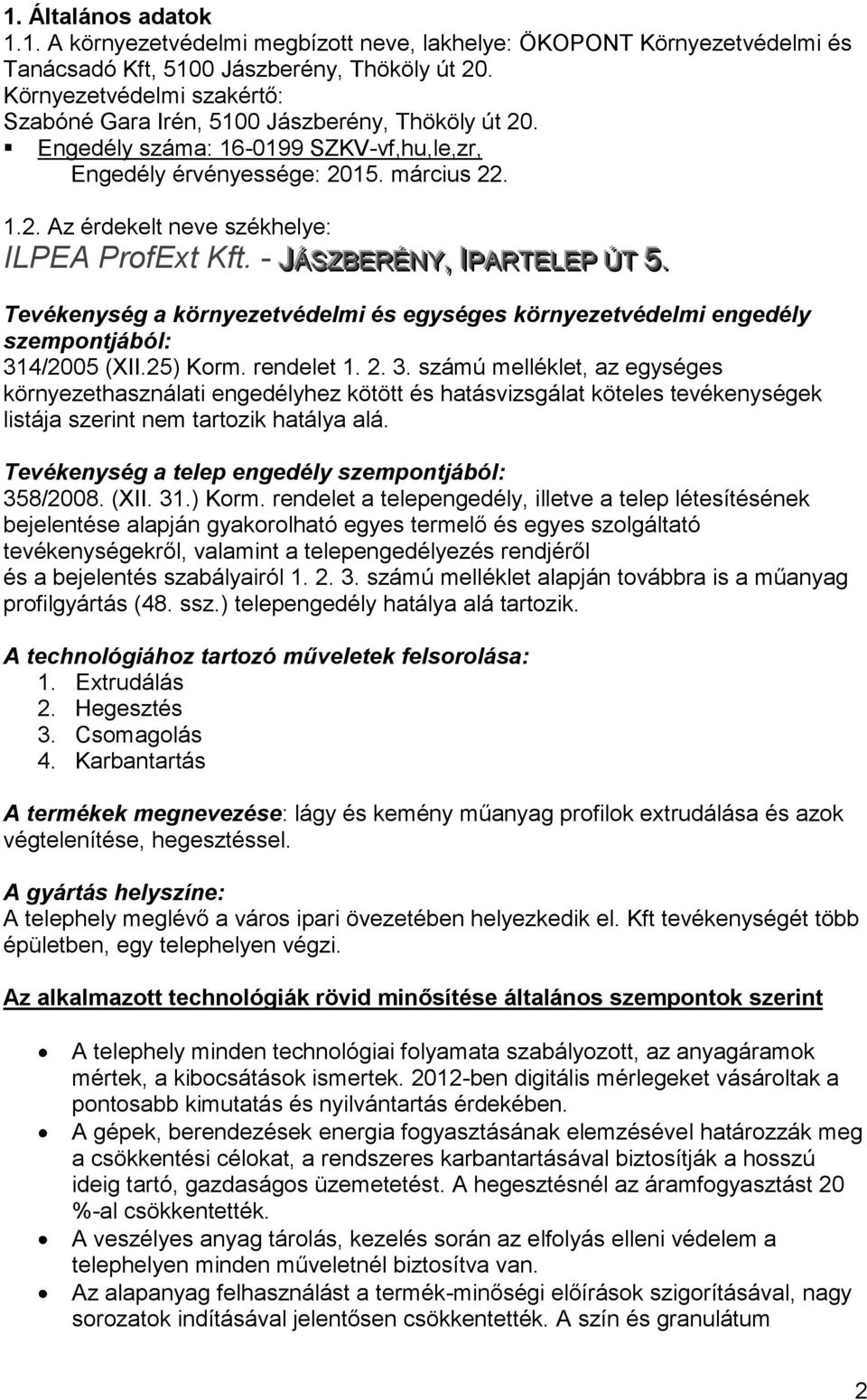 1. Általános adatok

1.1. A környezetvédelmi megbízott neve, lakhelye: ÖKOPONT Környezetvédelmi és Tanácsadó Kft, 5100 Jászberény, Thököly út 20.
Környezetvédelmi szakértő:
Szabóné Gara Irén, 5100 Jászberény, Thököly út 20.
▪ Engedély száma: 16-0199 SZKV-vf,hu,le,zr,
Engedély érvényessége: 2015. március 22.

1.2. Az érdekelt neve székhelye:
ILPEA ProfExt Kft. - JÁSZBERÉNY, IPARTELEP ÚT 5.

Tevékenység a környezetvédelmi és egységes környezetvédelmi engedély szempontjából:
314/2005 (XII.25) Korm. rendelet 1. 2. 3. számú melléklet, az egységes környezethasználati engedélyhez kötött és hatásvizsgálat köteles tevékenységek listája szerint nem tartozik hatálya alá.

Tevékenység a telep engedély szempontjából:
358/2008. (XII. 31.) Korm. rendelet a telepengedély, illetve a telep létesítésének bejelentése alapján gyakorolható egyes termelő és egyes szolgáltató tevékenységekről, valamint a telepengedélyezés rendjéről és a bejelentés szabályairól 1. 2. 3. számú melléklet alapján továbbra is a műanyag profilgyártás (48. ssz.) telepengedély hatálya alá tartozik.

A technológiához tartozó műveletek felsorolása:
1. Extrudálás
2. Hegesztés
3. Csomagolás
4. Karbantartás

A termékek megnevezése: lágy és kemény műanyag profilok extrudálása és azok végtelenítése, hegesztéssel.

A gyártás helyszíne:
A telephely meglévő a város ipari övezetében helyezkedik el. Kft tevékenységét több épületben, egy telephelyen végzi.

Az alkalmazott technológiák rövid minősítése általános szempontok szerint

• A telephely minden technológiai folyamata szabályozott, az anyagáramok mértek, a kibocsátások ismertek. 2012-ben digitális mérlegeket vásároltak a pontosabb kimutatás és nyilvántartás érdekében.
• A gépek, berendezések energia fogyasztásának elemzésével határozzák meg a csökkentési célokat, a rendszeres karbantartásával biztosítják a hosszú ideig tartó, gazdaságos üzemetetést. A hegesztésnél az áramfogyasztást 20 %-al csökkentették.
• A veszélyes anyag tárolás, kezelés során az elfolyás elleni védelem a telephelyen minden műveletnél biztosítva van.
• Az alapanyag felhasználást a termék-minőségi előírások szigorításával, nagy sorozatok indításával jelentősen csökkentették. A szín és granulátum

2